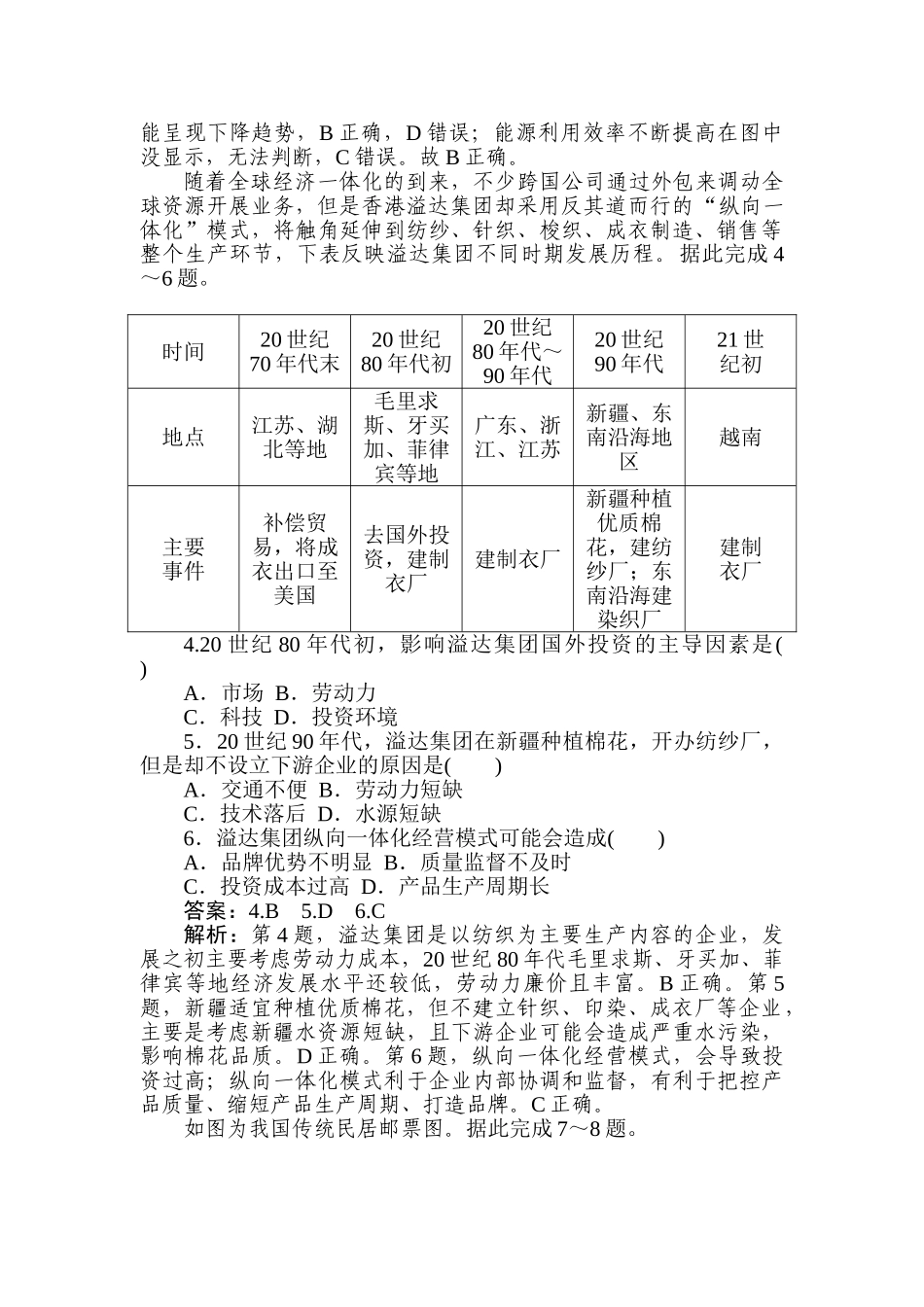 能呈现下降趋势，B 正确，D 错误；能源利用效率不断提高在图中没显示，无法判断，C 错误。故 B 正确。

随着全球经济一体化的到来，不少跨国公司通过外包来调动全球资源开展业务，但是香港溢达集团却采用反其道而行的“纵向一体化”模式，将触角延伸到纺纱、针织、梭织、成衣制造、销售等整个生产环节，下表反映溢达集团不同时期发展历程。据此完成 4～6 题。

| 时间 | 20 世纪 70 年代末 | 20 世纪 80 年代初 | 20 世纪 80 年代～90 年代 | 20 世纪 90 年代 | 21 世纪初 |
|---|---|---|---|---|---|
| 地点 | 江苏、湖北等地 | 毛里求斯、牙买加、菲律宾等地 | 广东、浙江、江苏 | 新疆、东南沿海地区 | 越南 |
| 主要事件 | 补偿贸易，将成衣出口至美国 | 去国外投资，建制衣厂 | 建制衣厂 | 新疆种植优质棉花，建纺纱厂；东南沿海建染织厂 | 建制衣厂 |

4.20 世纪 80 年代初，影响溢达集团国外投资的主导因素是(　　)
A．市场 B．劳动力
C．科技 D．投资环境
5．20 世纪 90 年代，溢达集团在新疆种植棉花，开办纺纱厂，但是却不设立下游企业的原因是(　　)
A．交通不便 B．劳动力短缺
C．技术落后 D．水源短缺
6．溢达集团纵向一体化经营模式可能会造成(　　)
A．品牌优势不明显 B．质量监督不及时
C．投资成本过高 D．产品生产周期长
答案：4.B　5.D　6.C
解析：第 4 题，溢达集团是以纺织为主要生产内容的企业，发展之初主要考虑劳动力成本，20 世纪 80 年代毛里求斯、牙买加、菲律宾等地经济发展水平还较低，劳动力廉价且丰富。B 正确。第 5 题，新疆适宜种植优质棉花，但不建立针织、印染、成衣厂等企业，主要是考虑新疆水资源短缺，且下游企业可能会造成严重水污染，影响棉花品质。D 正确。第 6 题，纵向一体化经营模式，会导致投资过高；纵向一体化模式利于企业内部协调和监督，有利于把控产品质量、缩短产品生产周期、打造品牌。C 正确。

如图为我国传统民居邮票图。据此完成 7～8 题。